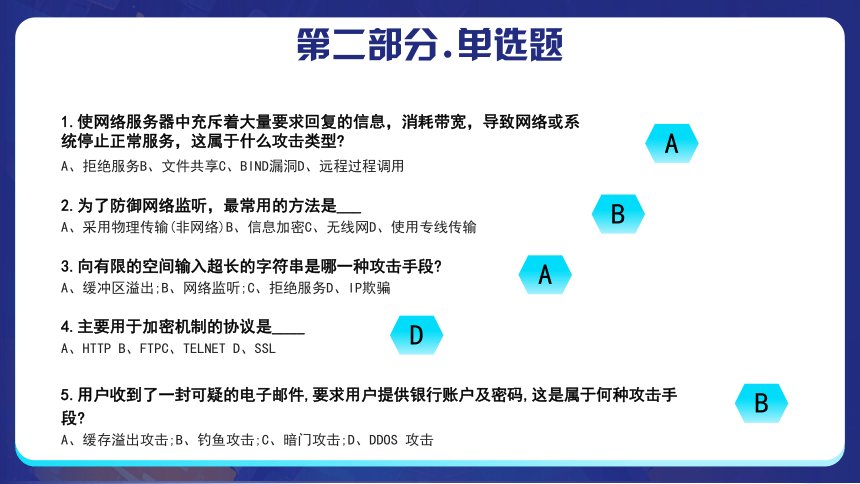 第二部分.单选题

1. 使网络服务器中充斥着大量要求回复的信息，消耗带宽，导致网络或系统停止正常服务，这属于什么攻击类型？
A、拒绝服务B、文件共享C、BIND漏洞D、远程过程调用

A

2. 为了防御网络监听，最常用的方法是___
A、采用物理传输(非网络)B、信息加密C、无线网D、使用专线传输

B

3. 向有限的空间输入超长的字符串是哪一种攻击手段？
A、缓冲区溢出;B、网络监听;C、拒绝服务D、IP欺骗

A

4. 主要用于加密机制的协议是____
A、HTTP B、FTPC、TELNET D、SSL

D

5. 用户收到了一封可疑的电子邮件,要求用户提供银行账户及密码,这是属于何种攻击手段？
A、缓存溢出攻击;B、钓鱼攻击;C、暗门攻击;D、DDOS 攻击

B